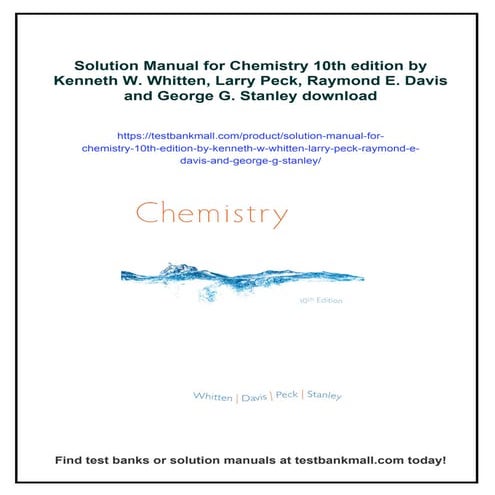 Solution Manual for Chemistry 10th edition by Kenneth W. Whitten, Larry Peck, Raymond E. Davis and George G. Stanley download

https://testbankmall.com/product/solution-manual-for-chemistry-10th-edition-by-kenneth-w-whitten-larry-peck-raymond-e-davis-and-george-g-stanley/

Chemistry

10th Edition

Whitten | Davis | Peck | Stanley

Find test banks or solution manuals at testbankmall.com today!